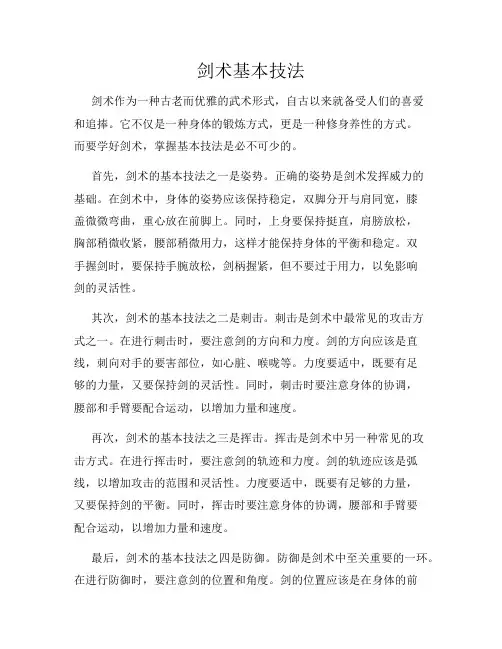 剑术基本技法

剑术作为一种古老而优雅的武术形式，自古以来就备受人们的喜爱和追捧。它不仅是一种身体的锻炼方式，更是一种修身养性的方式。而要学好剑术，掌握基本技法是必不可少的。

首先，剑术的基本技法之一是姿势。正确的姿势是剑术发挥威力的基础。在剑术中，身体的姿势应该保持稳定，双脚分开与肩同宽，膝盖微微弯曲，重心放在前脚上。同时，上身要保持挺直，肩膀放松，胸部稍微收紧，腰部稍微用力，这样才能保持身体的平衡和稳定。双手握剑时，要保持手腕放松，剑柄握紧，但不要过于用力，以免影响剑的灵活性。

其次，剑术的基本技法之二是刺击。刺击是剑术中最常见的攻击方式之一。在进行刺击时，要注意剑的方向和力度。剑的方向应该是直线，刺向对手的要害部位，如心脏、喉咙等。力度要适中，既要有足够的力量，又要保持剑的灵活性。同时，刺击时要注意身体的协调，腰部和手臂要配合运动，以增加力量和速度。

再次，剑术的基本技法之三是挥击。挥击是剑术中另一种常见的攻击方式。在进行挥击时，要注意剑的轨迹和力度。剑的轨迹应该是弧线，以增加攻击的范围和灵活性。力度要适中，既要有足够的力量，又要保持剑的平衡。同时，挥击时要注意身体的协调，腰部和手臂要配合运动，以增加力量和速度。

最后，剑术的基本技法之四是防御。防御是剑术中至关重要的一环。在进行防御时，要注意剑的位置和角度。剑的位置应该是在身体的前